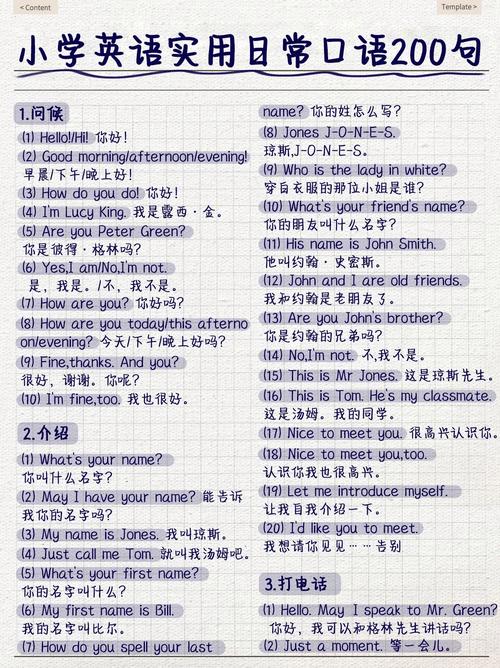 < Content

Template >

小学英语实用日常口语200句

1.问候

(1) Hello!/Hi! 你好!

(2) Good morning/afternoon/evening! 早晨/下午/晚上好!

(3) How do you do! 你好!

(4) I'm Lucy King. 我是露西·金。

(5) Are you Peter Green? 你是彼得·格林吗?

(6) Yes,I am/No,I'm not. 是,我是。/不,我不是。

(7) How are you? 你好吗?

(8) How are you today/this afternoon/evening? 今天/下午/晚上好吗?

(9) Fine,thanks. And you? 很好,谢谢。你呢?

(10) I'm fine,too. 我也很好。

2.介绍

(1) What's your name? 你叫什么名字?

(2) May I have your name? 能告诉我你的名字吗?

(3) My name is Jones. 我叫琼斯。

(4) Just call me Tom. 就叫我汤姆吧。

(5) What's your first name? 你的名字叫什么?

(6) My first name is Bill. 我的名字叫比尔。

(7) How do you spell your last name? 你的姓怎么写?

(8) Jones J-O-N-E-S. 琼斯,J-O-N-E-S。

(9) Who is the lady in white? 穿白衣服的那位小姐是谁?

(10) What's your friend's name? 你的朋友叫什么名字?

(11) His name is John Smith. 他叫约翰·史密斯。

(12) John and I are old friends. 我和约翰是老朋友了。

(13) Are you John's brother? 你是约翰的兄弟吗?

(14) No,I'm not. 不,我不是。

(15) This is Mr Jones. 这是琼斯先生。

(16) This is Tom. He's my classmate. 这是汤姆。我的同学。

(17) Nice to meet you. 很高兴认识你。

(18) Nice to meet you,too. 认识你我也很高兴。

(19) Let me introduce myself. 让我自我介绍一下。

(20) I'd like you to meet. 我想请你见见……告别

3.打电话

(1) Hello. May I speak to Mr. Green? 你好,我可以和格林先生讲话吗?

(2) Just a moment. 等一会儿。